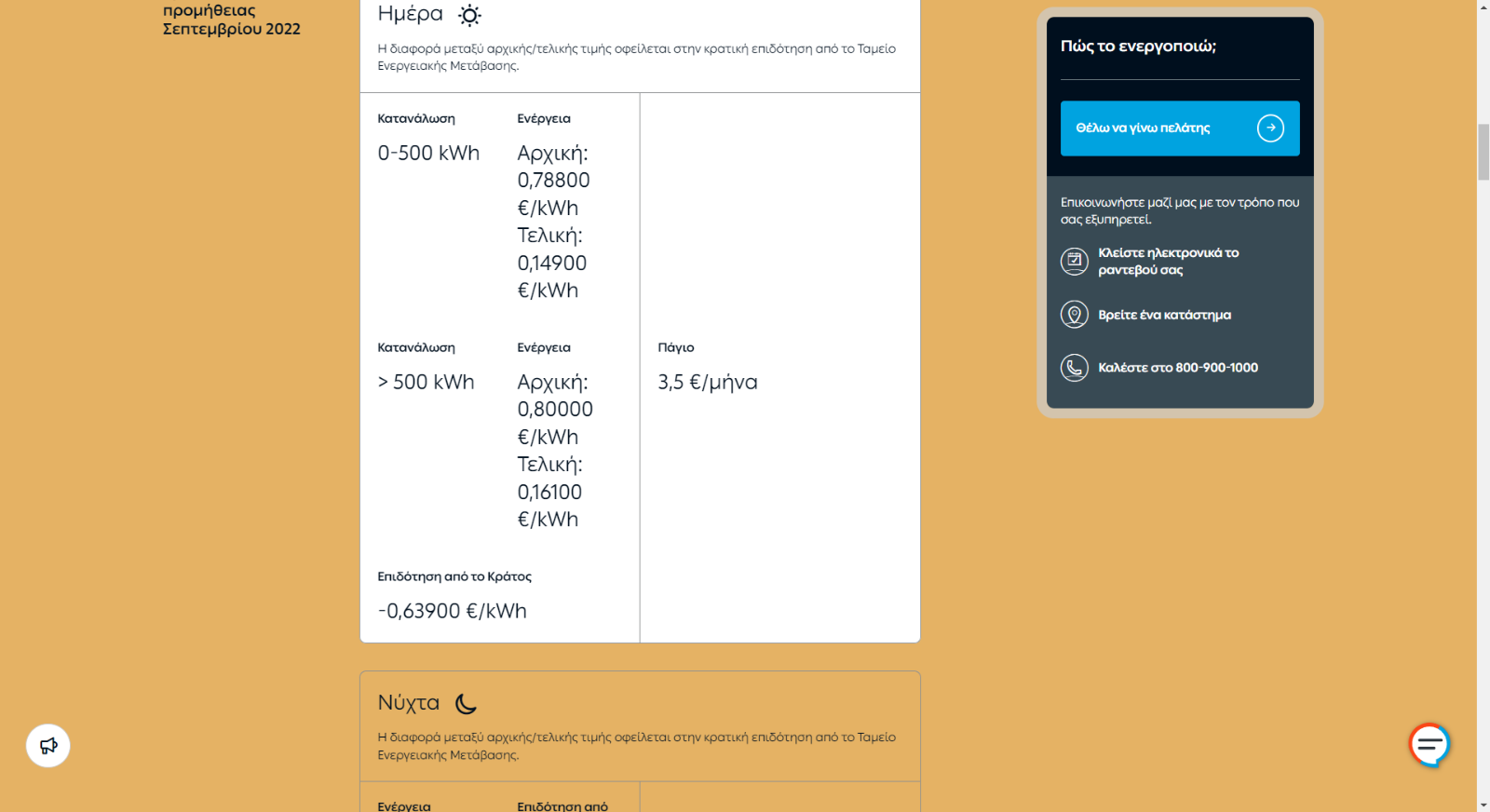 προμήθειας
Σεπτεμβρίου 2022

Ημέρα

Η διαφορά μεταξύ αρχικής/τελικής τιμής οφείλεται στην κρατική επιδότηση από το Ταμείο Ενεργειακής Μετάβασης.

Κατανάλωση
0-500 kWh

Ενέργεια
Αρχική: 0,78800 €/kWh
Τελική: 0,14900 €/kWh

Κατανάλωση
> 500 kWh

Ενέργεια
Αρχική: 0,80000 €/kWh
Τελική: 0,16100 €/kWh

Πάγιο
3,5 €/μήνα

Επιδότηση από το Κράτος
-0,63900 €/kWh

Νύχτα

Η διαφορά μεταξύ αρχικής/τελικής τιμής οφείλεται στην κρατική επιδότηση από το Ταμείο Ενεργειακής Μετάβασης.

Ενέργεια
Επιδότηση από

Πώς το ενεργοποιώ;

Θέλω να γίνω πελάτης

Επικοινωνήστε μαζί μας με τον τρόπο που σας εξυπηρετεί.

Κλείστε ηλεκτρονικά το ραντεβού σας

Βρείτε ένα κατάστημα

Καλέστε στο 800-900-1000